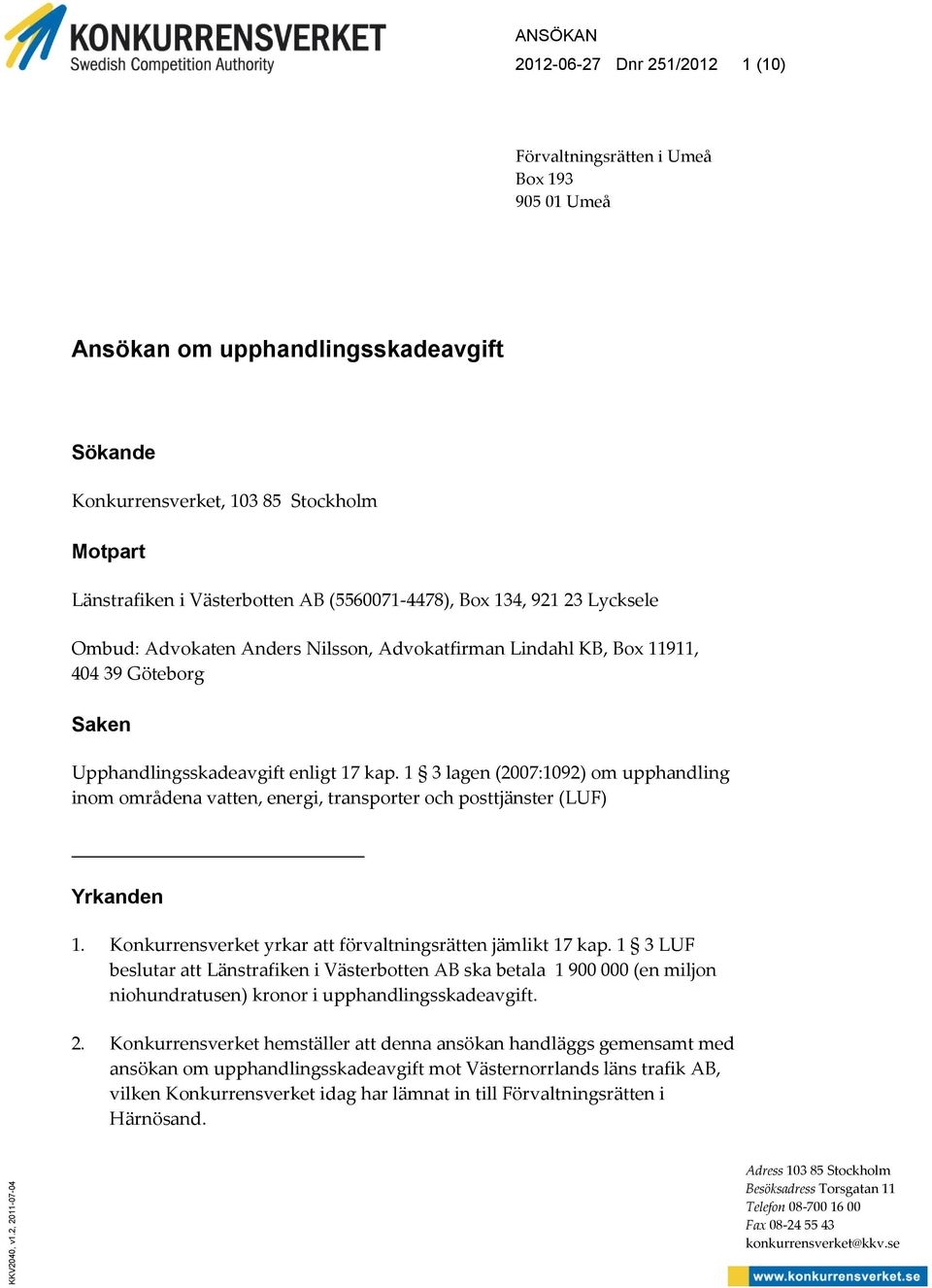 KONKURRENSVERKET
Swedish Competition Authority

ANSÖKAN
2012-06-27 Dnr 251/2012 1 (10)

Förvaltningsrätten i Umeå
Box 193
905 01 Umeå

Ansökan om upphandlingsskadeavgift

Sökande

Konkurrensverket, 103 85 Stockholm

Motpart

Länstrafiken i Västerbotten AB (5560071-4478), Box 134, 921 23 Lycksele

Ombud: Advokaten Anders Nilsson, Advokatfirman Lindahl KB, Box 11911, 404 39 Göteborg

Saken

Upphandlingsskadeavgift enligt 17 kap. 1 § 3 lagen (2007:1092) om upphandling inom områdena vatten, energi, transporter och posttjänster (LUF)

Yrkanden

1. Konkurrensverket yrkar att förvaltningsrätten jämlikt 17 kap. 1 § 3 LUF beslutar att Länstrafiken i Västerbotten AB ska betala 1 900 000 (en miljon niohundratusen) kronor i upphandlingsskadeavgift.

2. Konkurrensverket hemställer att denna ansökan handläggs gemensamt med ansökan om upphandlingsskadeavgift mot Västernorrlands läns trafik AB, vilken Konkurrensverket idag har lämnat in till Förvaltningsrätten i Härnösand.

KKV2040, v1.2, 2011-07-04

Adress 103 85 Stockholm
Besöksadress Torsgatan 11
Telefon 08-700 16 00
Fax 08-24 55 43
konkurrensverket@kkv.se
www.konkurrensverket.se